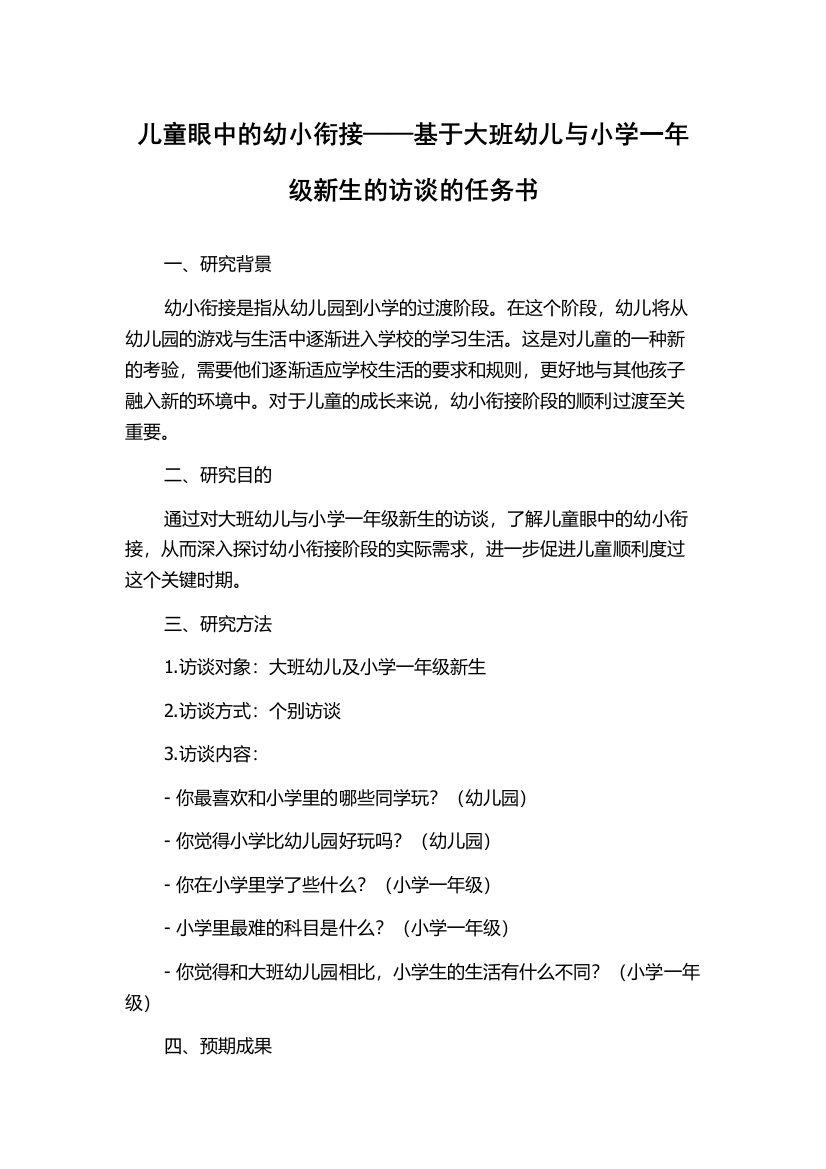 儿童眼中的幼小衔接——基于大班幼儿与小学一年级新生的访谈的任务书

一、研究背景

幼小衔接是指从幼儿园到小学的过渡阶段。在这个阶段，幼儿将从幼儿园的游戏与生活中逐渐进入学校的学习生活。这是对儿童的一种新的考验，需要他们逐渐适应学校生活的要求和规则，更好地与其他孩子融入新的环境中。对于儿童的成长来说，幼小衔接阶段的顺利过渡至关重要。

二、研究目的

通过对大班幼儿与小学一年级新生的访谈，了解儿童眼中的幼小衔接，从而深入探讨幼小衔接阶段的实际需求，进一步促进儿童顺利度过这个关键时期。

三、研究方法

1.访谈对象：大班幼儿及小学一年级新生

2.访谈方式：个别访谈

3.访谈内容：

- 你最喜欢和小学里的哪些同学玩？（幼儿园）

- 你觉得小学比幼儿园好玩吗？（幼儿园）

- 你在小学里学了些什么？（小学一年级）

- 小学里最难的科目是什么？（小学一年级）

- 你觉得和大班幼儿园相比，小学生的生活有什么不同？（小学一年级）

四、预期成果